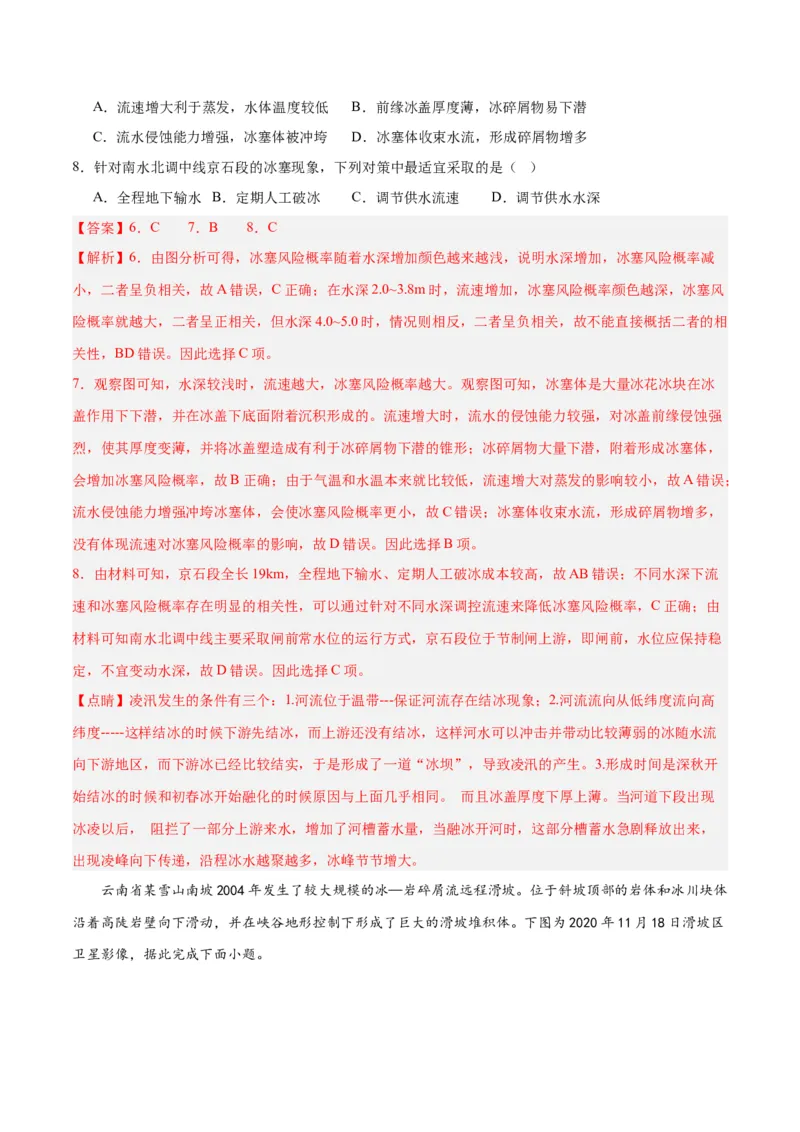 A．流速增大利于蒸发，水体温度较低　　B．前缘冰盖厚度薄，冰碎屑物易下潜
C．流水侵蚀能力增强，冰塞体被冲垮　　D．冰塞体收束水流，形成碎屑物增多
8．针对南水北调中线京石段的冰塞现象，下列对策中最适宜采取的是（　）
A．全程地下输水　B．定期人工破冰　　C．调节供水流速　　D．调节供水水深
【答案】6．C　　7．B　　8．C
【解析】6．由图分析可得，冰塞风险概率随着水深增加颜色越来越浅，说明水深增加，冰塞风险概率减小，二者呈负相关，故A错误，C正确；在水深2.0~3.8m时，流速增加，冰塞风险概率颜色越深，冰塞风险概率就越大，二者呈正相关，但水深4.0~5.0时，情况则相反，二者呈负相关，故不能直接概括二者的相关性，BD错误。因此选择C项。
7．观察图可知，水深较浅时，流速越大，冰塞风险概率越大。观察图可知，冰塞体是大量冰花冰块在冰盖作用下下潜，并在冰盖下底面附着沉积形成的。流速增大时，流水的侵蚀能力较强，对冰盖前缘侵蚀强烈，使其厚度变薄，并将冰盖塑造成有利于冰碎屑物下潜的锥形；冰碎屑物大量下潜，附着形成冰塞体，会增加冰塞风险概率，故B正确；由于气温和水温本来就比较低，流速增大对蒸发的影响较小，故A错误；流水侵蚀能力增强冲垮冰塞体，会使冰塞风险概率更小，故C错误；冰塞体收束水流，形成碎屑物增多，没有体现流速对冰塞风险概率的影响，故D错误。因此选择B项。
8．由材料可知，京石段全长19km，全程地下输水、定期人工破冰成本较高，故AB错误；不同水深下流速和冰塞风险概率存在明显的相关性，可以通过针对不同水深调控流速来降低冰塞风险概率，C正确；由材料可知南水北调中线主要采取闸前常水位的运行方式，京石段位于节制闸上游，即闸前，水位应保持稳定，不宜变动水深，故D错误。因此选择C项。
【点睛】凌汛发生的条件有三个：1.河流位于温带---保证河流存在结冰现象；2.河流流向从低纬度流向高纬度-----这样结冰的时候下游先结冰，而上游还没有结冰，这样河水可以冲击并带动比较薄弱的冰随水流向下游地区，而下游冰已经比较结实，于是形成了一道“冰坝”，导致凌汛的产生。3.形成时间是深秋开始结冰的时候和初春冰开始融化的时候原因与上面几乎相同。 而且冰盖厚度下厚上薄。当河道下段出现冰凌以后， 阻拦了一部分上游来水，增加了河槽蓄水量，当融冰开河时，这部分槽蓄水急剧释放出来，出现凌峰向下传递，沿程冰水越聚越多，冰峰节节增大。

云南省某雪山南坡2004年发生了较大规模的冰—岩碎屑流远程滑坡。位于斜坡顶部的岩体和冰川块体沿着高陡岩壁向下滑动，并在峡谷地形控制下形成了巨大的滑坡堆积体。下图为2020年11月18日滑坡区卫星影像，据此完成下面小题。